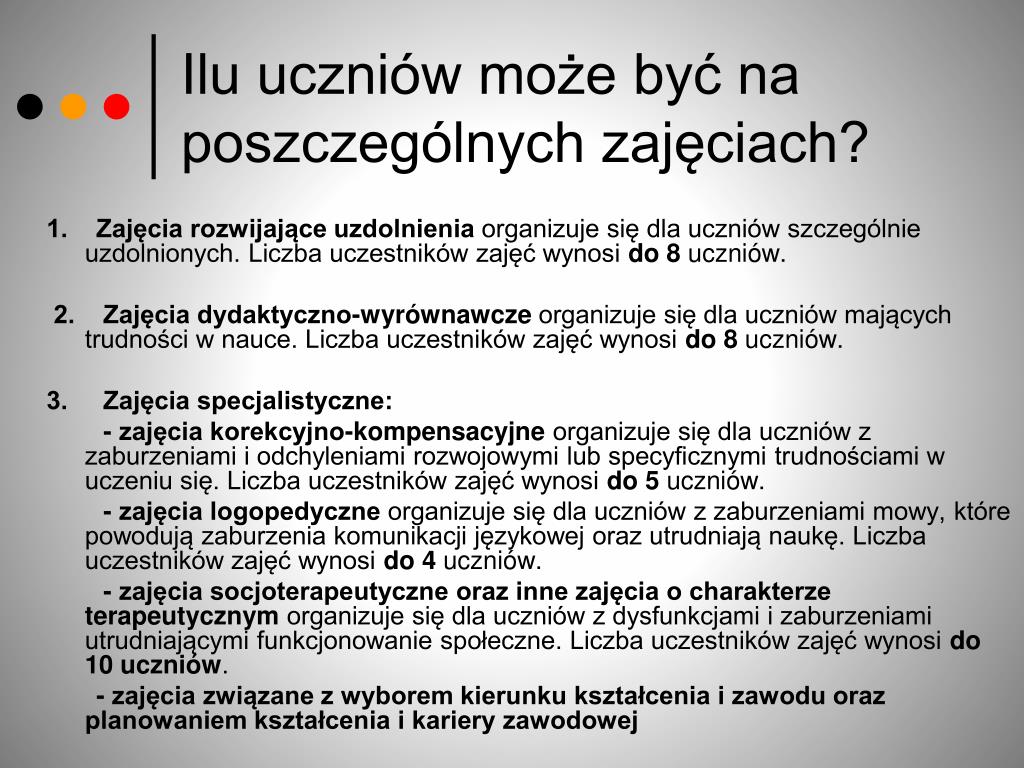 Ilu uczniów może być na poszczególnych zajęciach?

1. Zajęcia rozwijające uzdolnienia organizuje się dla uczniów szczególnie uzdolnionych. Liczba uczestników zajęć wynosi do 8 uczniów.

2. Zajęcia dydaktyczno-wyrównawcze organizuje się dla uczniów mających trudności w nauce. Liczba uczestników zajęć wynosi do 8 uczniów.

3. Zajęcia specjalistyczne:

- zajęcia korekcyjno-kompensacyjne organizuje się dla uczniów z zaburzeniami i odchyleniami rozwojowymi lub specyficznymi trudnościami w uczeniu się. Liczba uczestników zajęć wynosi do 5 uczniów.

- zajęcia logopedyczne organizuje się dla uczniów z zaburzeniami mowy, które powodują zaburzenia komunikacji językowej oraz utrudniają naukę. Liczba uczestników zajęć wynosi do 4 uczniów.

- zajęcia socjoterapeutyczne oraz inne zajęcia o charakterze terapeutycznym organizuje się dla uczniów z dysfunkcjami i zaburzeniami utrudniającymi funkcjonowanie społeczne. Liczba uczestników zajęć wynosi do 10 uczniów.

- zajęcia związane z wyborem kierunku kształcenia i zawodu oraz planowaniem kształcenia i kariery zawodowej